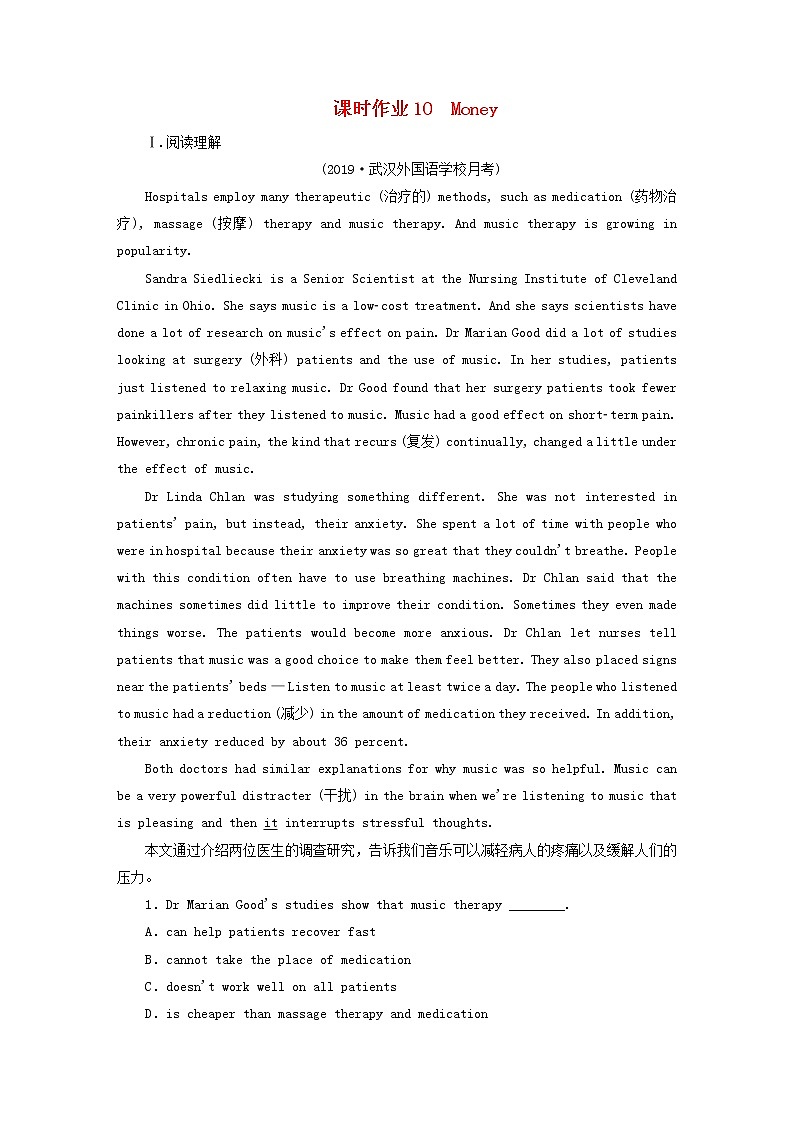 课时作业10 Money

Ⅰ.阅读理解

(2019·武汉外国语学校月考)

Hospitals employ many therapeutic (治疗的) methods, such as medication (药物治疗), massage (按摩) therapy and music therapy. And music therapy is growing in popularity.

Sandra Siedliecki is a Senior Scientist at the Nursing Institute of Cleveland Clinic in Ohio. She says music is a low-cost treatment. And she says scientists have done a lot of research on music's effect on pain. Dr Marian Good did a lot of studies looking at surgery (外科) patients and the use of music. In her studies, patients just listened to relaxing music. Dr Good found that her surgery patients took fewer painkillers after they listened to music. Music had a good effect on short-term pain. However, chronic pain, the kind that recurs (复发) continually, changed a little under the effect of music.

Dr Linda Chlan was studying something different. She was not interested in patients' pain, but instead, their anxiety. She spent a lot of time with people who were in hospital because their anxiety was so great that they couldn't breathe. People with this condition often have to use breathing machines. Dr Chlan said that the machines sometimes did little to improve their condition. Sometimes they even made things worse. The patients would become more anxious. Dr Chlan let nurses tell patients that music was a good choice to make them feel better. They also placed signs near the patients' beds — Listen to music at least twice a day. The people who listened to music had a reduction (减少) in the amount of medication they received. In addition, their anxiety reduced by about 36 percent.

Both doctors had similar explanations for why music was so helpful. Music can be a very powerful distracter (干扰) in the brain when we're listening to music that is pleasing and then it interrupts stressful thoughts.

本文通过介绍两位医生的调查研究，告诉我们音乐可以减轻病人的疼痛以及缓解人们的压力。

1. Dr Marian Good's studies show that music therapy ________.

A. can help patients recover fast

B. cannot take the place of medication

C. doesn't work well on all patients

D. is cheaper than massage therapy and medication